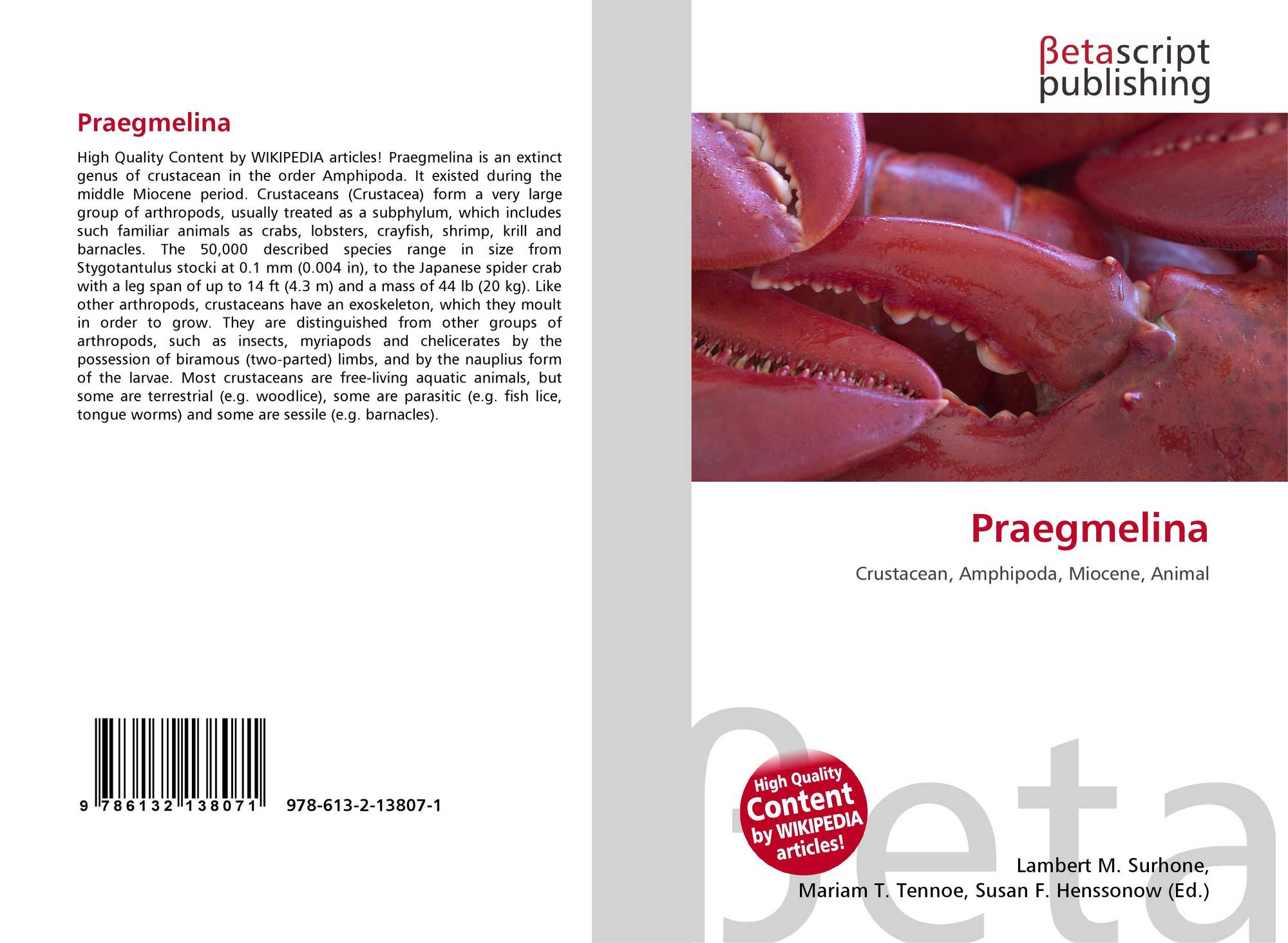 Praegmelina

High Quality Content by WIKIPEDIA articles! Praegmelina is an extinct genus of crustacean in the order Amphipoda. It existed during the middle Miocene period. Crustaceans (Crustacea) form a very large group of arthropods, usually treated as a subphylum, which includes such familiar animals as crabs, lobsters, crayfish, shrimp, krill and barnacles. The 50,000 described species range in size from Stygotantulus stocki at 0.1 mm (0.004 in), to the Japanese spider crab with a leg span of up to 14 ft (4.3 m) and a mass of 44 lb (20 kg). Like other arthropods, crustaceans have an exoskeleton, which they moult in order to grow. They are distinguished from other groups of arthropods, such as insects, myriapods and chelicerates by the possession of biramous (two-parted) limbs, and by the nauplius form of the larvae. Most crustaceans are free-living aquatic animals, but some are terrestrial (e.g. woodlice), some are parasitic (e.g. fish lice, tongue worms) and some are sessile (e.g. barnacles).

9 786132 138071 978-613-2-13807-1

βetascript
publishing

Praegmelina

Crustacean, Amphipoda, Miocene, Animal

High Quality
Content
by WIKIPEDIA
articles!

Lambert M. Surhone,
Mariam T. Tennoe, Susan F. Henssonow (Ed.)

βeta